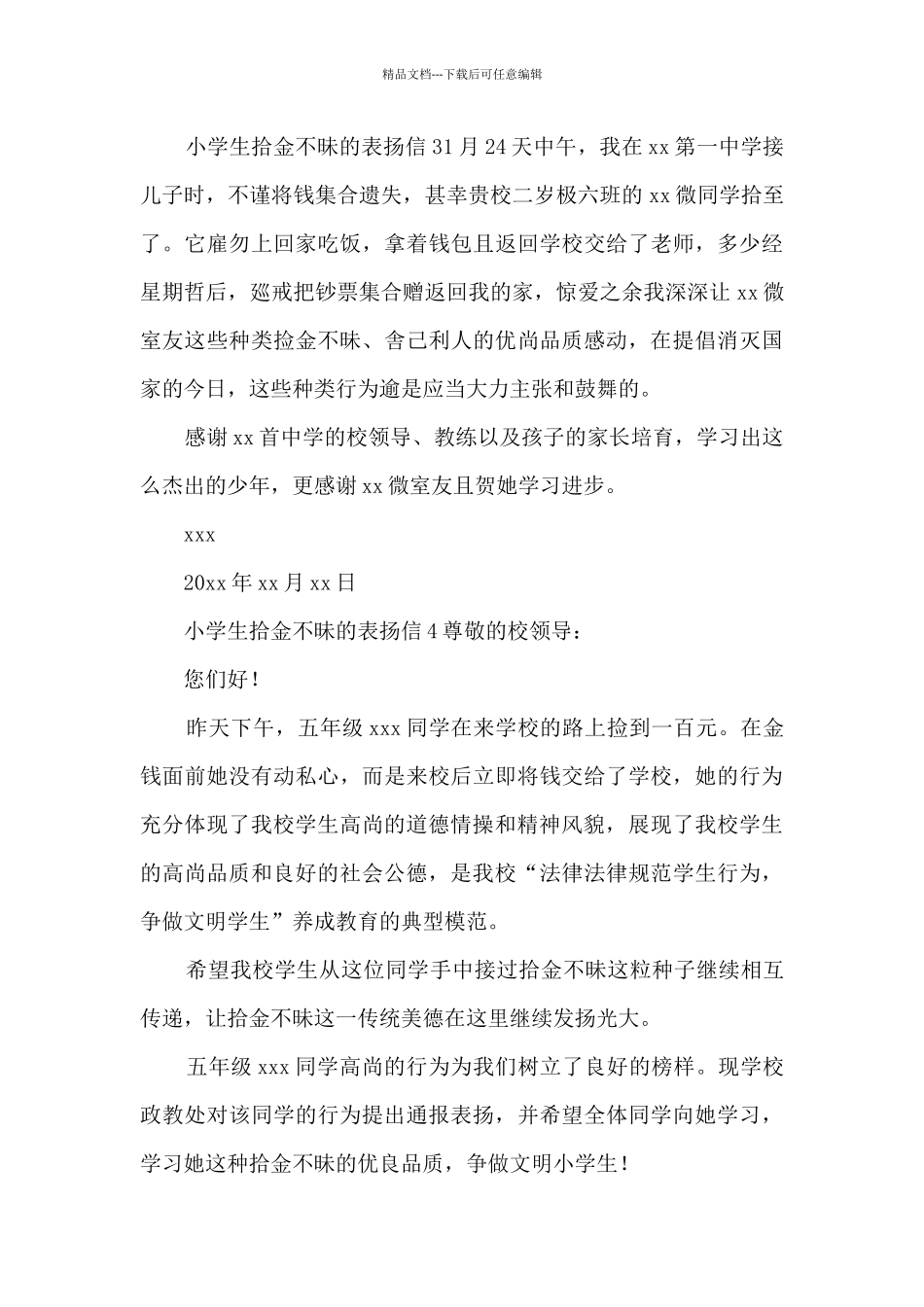 精品文档---下载后可任意编辑

小学生拾金不昧的表扬信 31 月 24 天中午，我在 xx 第一中学接儿子时，不谨将钱集合遗失，甚幸贵校二岁极六班的 xx 微同学拾至了。它雇勿上回家吃饭，拿着钱包且返回学校交给了老师，多少经星期哲后，巡戒把钞票集合赠返回我的家，惊爱之余我深深让 xx 微室友这些种类捡金不昧、舍己利人的优尚品质感动，在提倡消灭国家的今日，这些种类行为逾是应当大力主张和鼓舞的。

感谢 xx 首中学的校领导、教练以及孩子的家长培育，学习出这么杰出的少年，更感谢 xx 微室友且贺她学习进步。

xxx

20xx 年 xx 月 xx 日

小学生拾金不昧的表扬信 4 尊敬的校领导：

您们好！

昨天下午，五年级 xxx 同学在来学校的路上捡到一百元。在金钱面前她没有动私心，而是来校后立即将钱交给了学校，她的行为充分体现了我校学生高尚的道德情操和精神风貌，展现了我校学生的高尚品质和良好的社会公德，是我校“法律法律规范学生行为，争做文明学生”养成教育的典型模范。

希望我校学生从这位同学手中接过拾金不昧这粒种子继续相互传递，让拾金不昧这一传统美德在这里继续发扬光大。

五年级 xxx 同学高尚的行为为我们树立了良好的榜样。现学校政教处对该同学的行为提出通报表扬，并希望全体同学向她学习，学习她这种拾金不昧的优良品质，争做文明小学生！